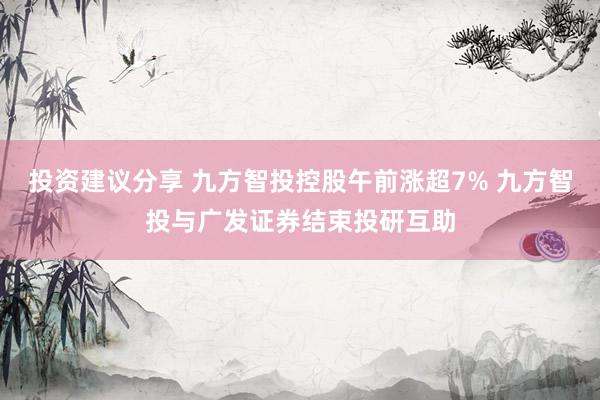 投资建议分享 九方智投控股午前涨超7% 九方智投与广发证券结束投研互助